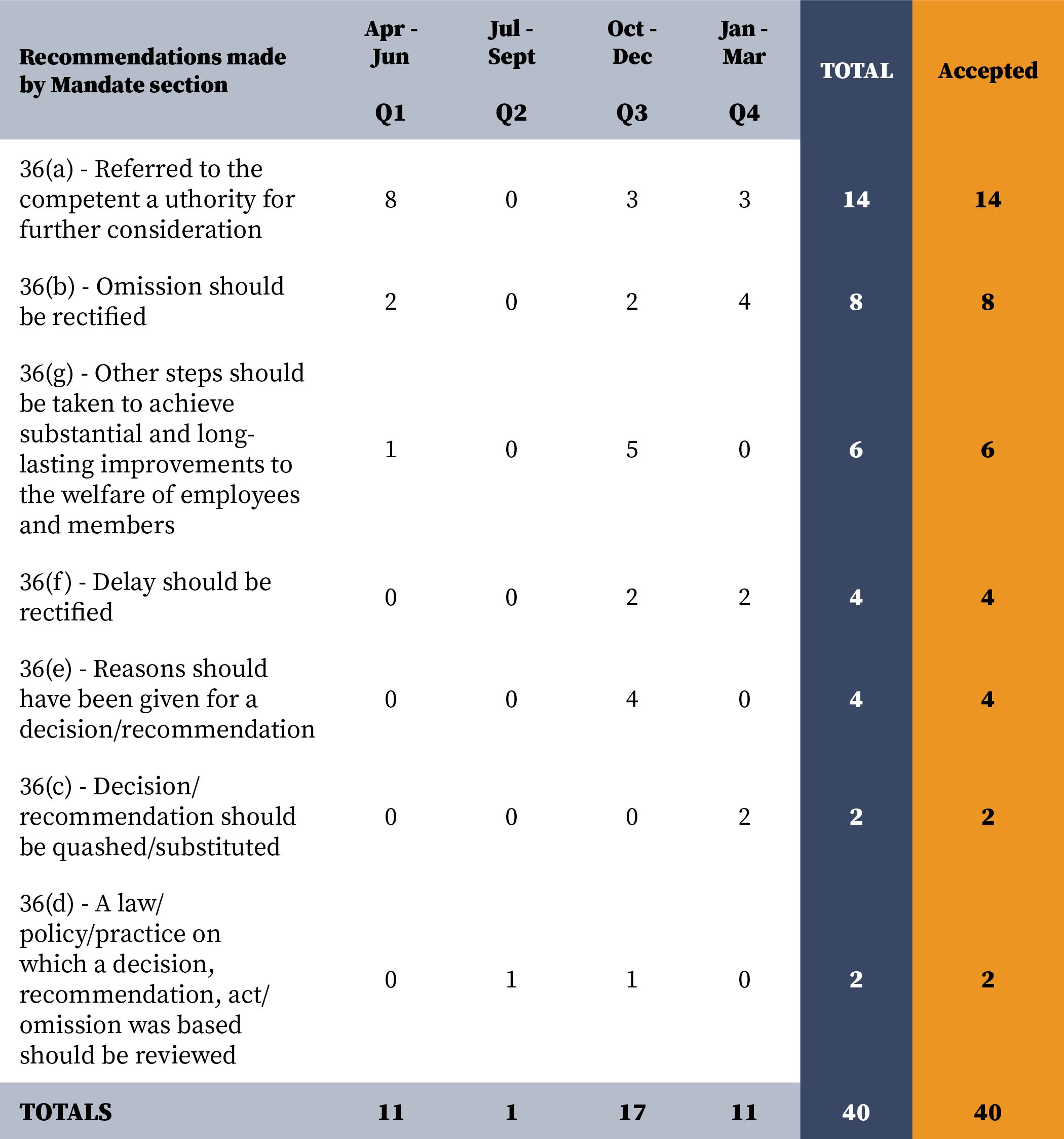 | Recommendations made by Mandate section | Apr - Jun Q1 | Jul - Sept Q2 | Oct - Dec Q3 | Jan - Mar Q4 | TOTAL | Accepted |
|---|---|---|---|---|---|---|
| 36(a) - Referred to the competent a uthority for further consideration | 8 | 0 | 3 | 3 | 14 | 14 |
| 36(b) - Omission should be rectified | 2 | 0 | 2 | 4 | 8 | 8 |
| 36(g) - Other steps should be taken to achieve substantial and long-lasting improvements to the welfare of employees and members | 1 | 0 | 5 | 0 | 6 | 6 |
| 36(f) - Delay should be rectified | 0 | 0 | 2 | 2 | 4 | 4 |
| 36(e) - Reasons should have been given for a decision/recommendation | 0 | 0 | 4 | 0 | 4 | 4 |
| 36(c) - Decision/ recommendation should be quashed/substituted | 0 | 0 | 0 | 2 | 2 | 2 |
| 36(d) - A law/ policy/practice on which a decision, recommendation, act/ omission was based should be reviewed | 0 | 1 | 1 | 0 | 2 | 2 |
| TOTALS | 11 | 1 | 17 | 11 | 40 | 40 |